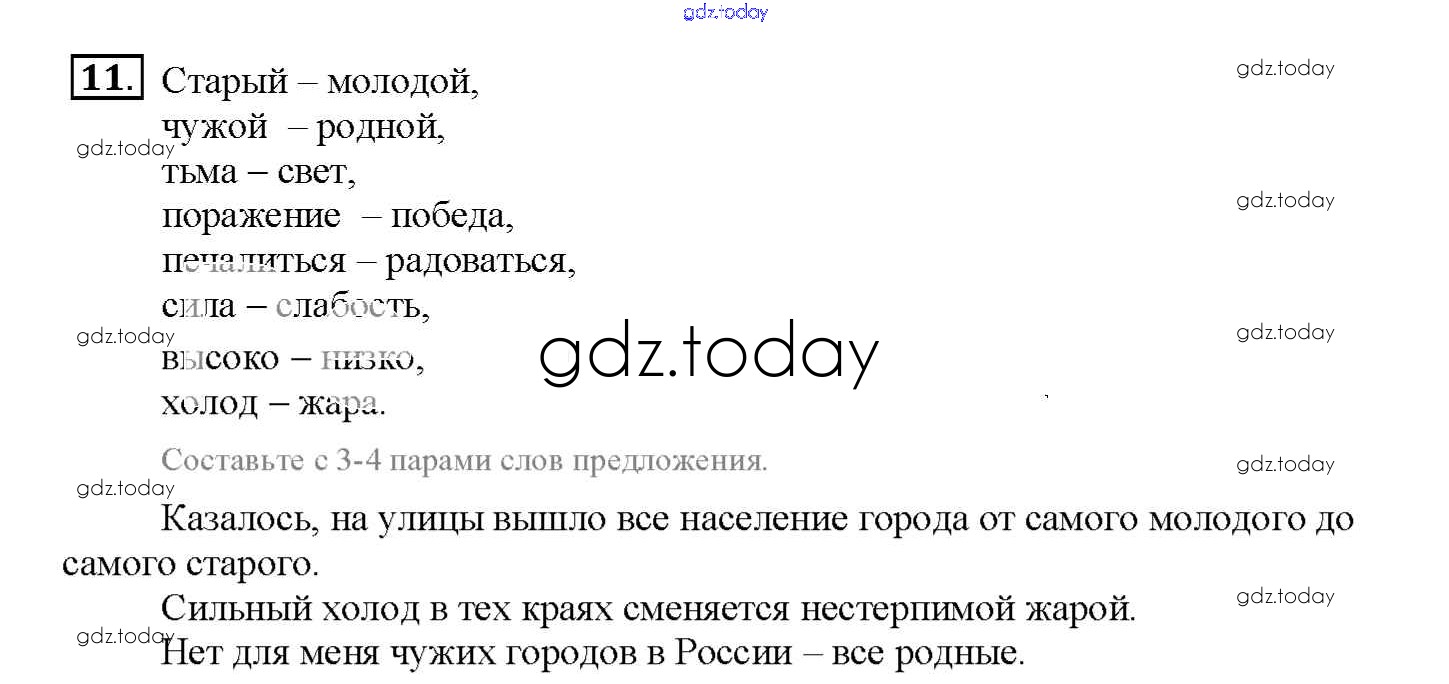 11. Старый – молодой,
чужой – родной,
тьма – свет,
поражение – победа,
печалиться – радоваться,
сила – слабость,
высоко – низко,
холод – жара.

Составьте с 3-4 парами слов предложения.

Казалось, на улицы вышло все население города от самого молодого до самого старого.

Сильный холод в тех краях сменяется нестерпимой жарой.

Нет для меня чужих городов в России – все родные.

gdz.today